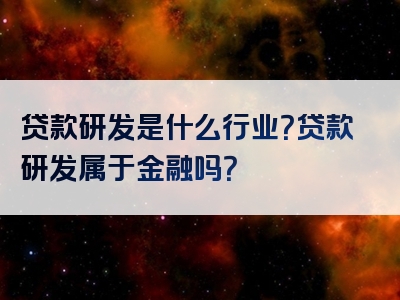 贷款研发是什么行业?贷款研发属于金融吗?